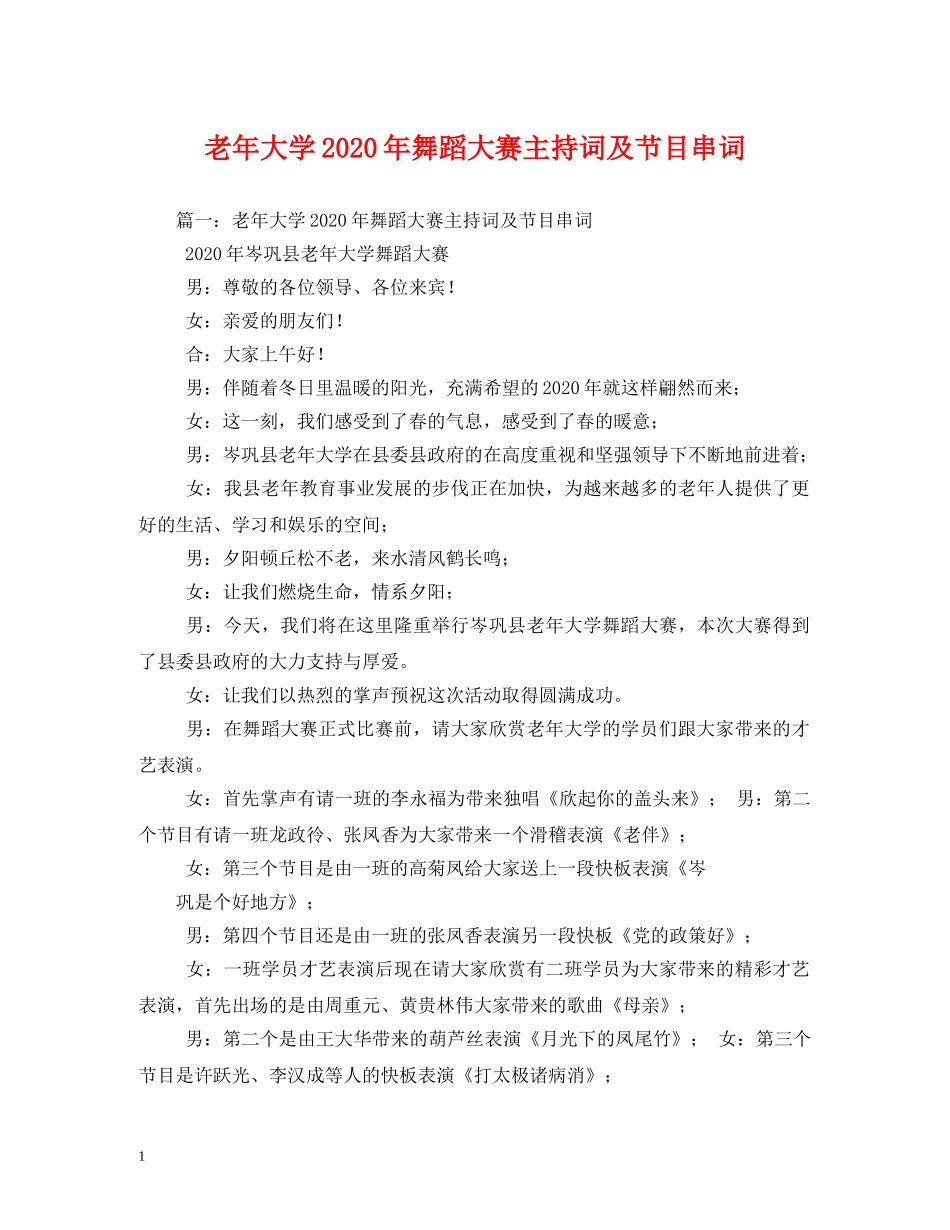 老年大学2020年舞蹈大赛主持词及节目串词

篇一：老年大学2020年舞蹈大赛主持词及节目串词

2020年岑巩县老年大学舞蹈大赛

男：尊敬的各位领导、各位来宾！

女：亲爱的朋友们！

合：大家上午好！

男：伴随着冬日里温暖的阳光，充满希望的2020年就这样翩然而来；

女：这一刻，我们感受到了春的气息，感受到了春的暖意；

男：岑巩县老年大学在县委县政府的在高度重视和坚强领导下不断地前进着；

女：我县老年教育事业发展的步伐正在加快，为越来越多的老年人提供了更好的生活、学习和娱乐的空间；

男：夕阳顿丘松不老，来水清风鹤长鸣；

女：让我们燃烧生命，情系夕阳；

男：今天，我们将在这里隆重举行岑巩县老年大学舞蹈大赛，本次大赛得到了县委县政府的大力支持与厚爱。

女：让我们以热烈的掌声预祝这次活动取得圆满成功。

男：在舞蹈大赛正式比赛前，请大家欣赏老年大学的学员们跟大家带来的才艺表演。

女：首先掌声有请一班的李永福为带来独唱《欣起你的盖头来》； 男：第二个节目有请一班龙政伶、张凤香为大家带来一个滑稽表演《老伴》；

女：第三个节目是由一班的高菊凤给大家送上一段快板表演《岑巩是个好地方》；

男：第四个节目还是由一班的张凤香表演另一段快板《党的政策好》；

女：一班学员才艺表演后现在请大家欣赏有二班学员为大家带来的精彩才艺表演，首先出场的是由周重元、黄贵林伟大家带来的歌曲《母亲》；

男：第二个是由王大华带来的葫芦丝表演《月光下的凤尾竹》； 女：第三个节目是许跃光、李汉成等人的快板表演《打太极诸病消》；

1